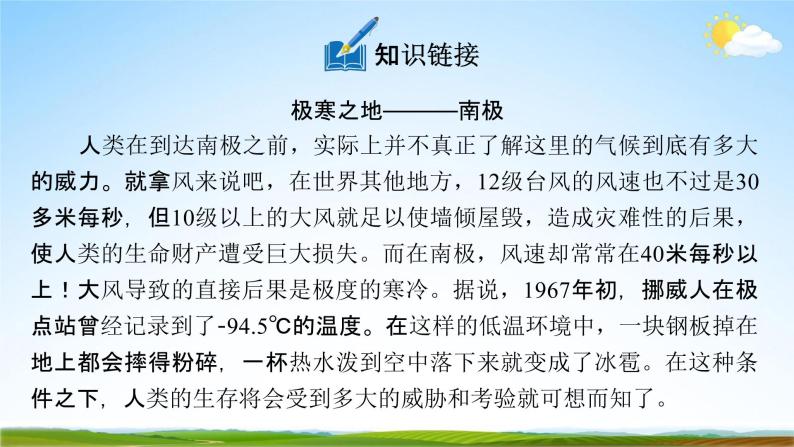 知识链接

极寒之地———南极

人类在到达南极之前，实际上并不真正了解这里的气候到底有多大的威力。就拿风来说吧，在世界其他地方，12级台风的风速也不过是30多米每秒，但10级以上的大风就足以使墙倾屋毁，造成灾难性的后果，使人类的生命财产遭受巨大损失。而在南极，风速却常常在40米每秒以上！大风导致的直接后果是极度的寒冷。据说，1967年初，挪威人在极点站曾经记录到了-94.5℃的温度。在这样的低温环境中，一块钢板掉在地上都会摔得粉碎，一杯热水泼到空中落下来就变成了冰雹。在这种条件之下，人类的生存将会受到多大的威胁和考验就可想而知了。